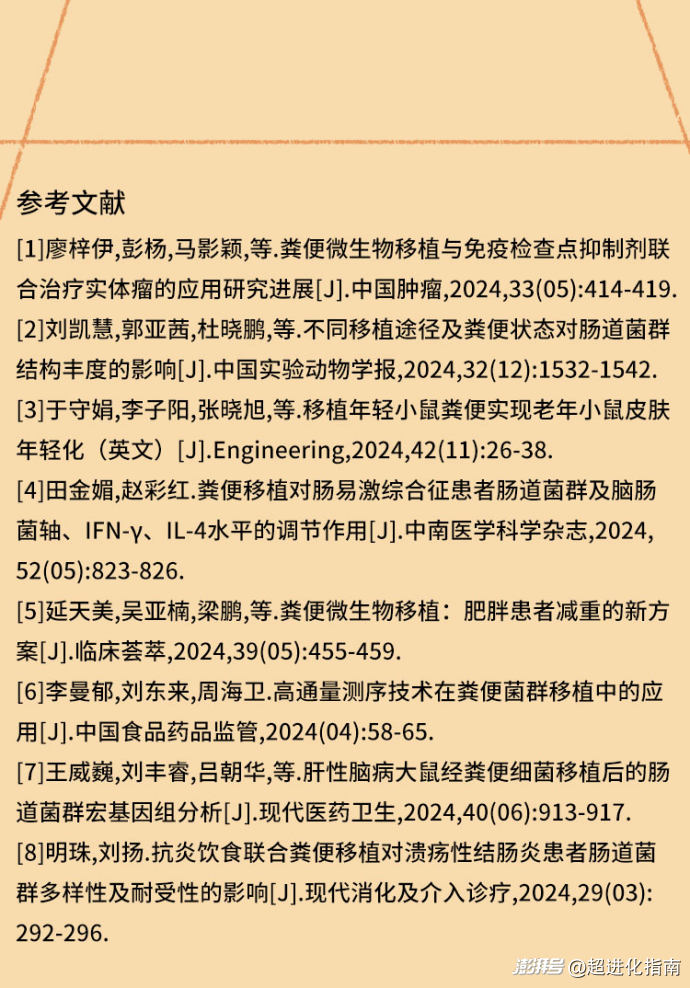 参考文献

[1]廖梓伊,彭杨,马影颖,等.粪便微生物移植与免疫检查点抑制剂联合治疗实体瘤的应用研究进展[J].中国肿瘤,2024,33(05):414-419.

[2]刘凯慧,郭亚茜,杜晓鹏,等.不同移植途径及粪便状态对肠道菌群结构丰度的影响[J].中国实验动物学报,2024,32(12):1532-1542.

[3]于守娟,李子阳,张晓旭,等.移植年轻小鼠粪便实现老年小鼠皮肤年轻化（英文）[J].Engineering,2024,42(11):26-38.

[4]田金媚,赵彩红.粪便移植对肠易激综合征患者肠道菌群及脑肠菌轴、IFN-γ、IL-4水平的调节作用[J].中南医学科学杂志,2024,52(05):823-826.

[5]延天美,吴亚楠,梁鹏,等.粪便微生物移植：肥胖患者减重的新方案[J].临床荟萃,2024,39(05):455-459.

[6]李曼郁,刘东来,周海卫.高通量测序技术在粪便菌群移植中的应用[J].中国食品药品监管,2024(04):58-65.

[7]王威巍,刘丰睿,吕朝华,等.肝性脑病大鼠经粪便细菌移植后的肠道菌群宏基因组分析[J].现代医药卫生,2024,40(06):913-917.

[8]明珠,刘扬.抗炎饮食联合粪便移植对溃疡性结肠炎患者肠道菌群多样性及耐受性的影响[J].现代消化及介入诊疗,2024,29(03):292-296.

澎湃号 @超进化指南